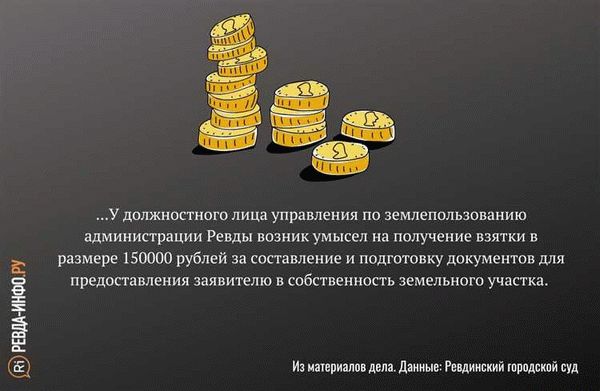 …У должностного лица управления по землепользованию администрации Ревды возник умысел на получение взятки в размере 150000 рублей за составление и подготовку документов для предоставления заявителю в собственность земельного участка.

Ri РЕВДА-ИНФО.РУ

Из материалов дела. Данные: Ревдинский городской суд